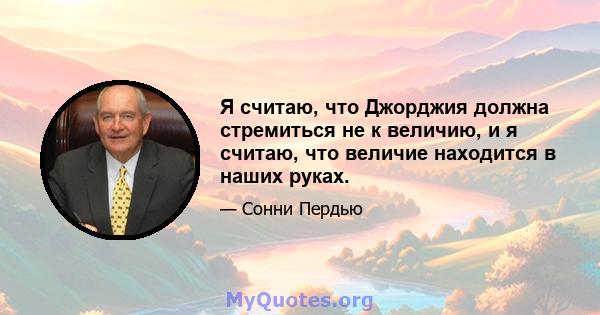 Я считаю, что Джорджия должна стремиться не к величию, и я считаю, что величие находится в наших руках.

— Сонни Пердью

MyQuotes.org